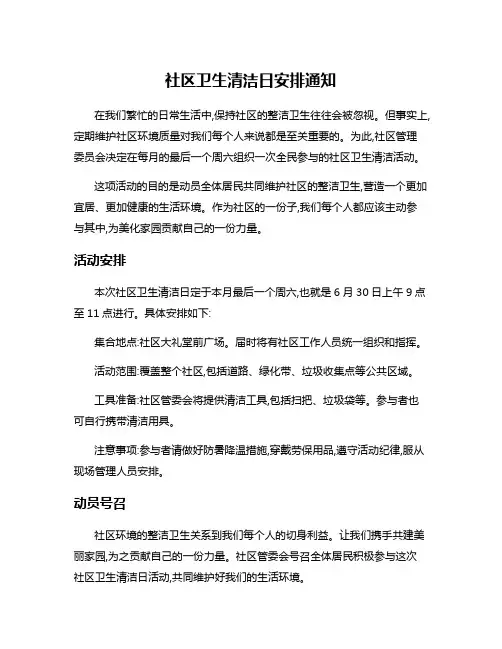 社区卫生清洁日安排通知

在我们繁忙的日常生活中,保持社区的整洁卫生往往会被忽视。但事实上,定期维护社区环境质量对我们每个人来说都是至关重要的。为此,社区管理委员会决定在每月的最后一个周六组织一次全民参与的社区卫生清洁活动。

这项活动的目的是动员全体居民共同维护社区的整洁卫生,营造一个更加宜居、更加健康的生活环境。作为社区的一份子,我们每个人都应该主动参与其中,为美化家园贡献自己的一份力量。

活动安排

本次社区卫生清洁日定于本月最后一个周六,也就是 6 月 30 日上午 9 点至 11 点进行。具体安排如下:

集合地点:社区大礼堂前广场。届时将有社区工作人员统一组织和指挥。

活动范围:覆盖整个社区,包括道路、绿化带、垃圾收集点等公共区域。

工具准备:社区管委会将提供清洁工具,包括扫把、垃圾袋等。参与者也可自行携带清洁用具。

注意事项:参与者请做好防暑降温措施,穿戴劳保用品,遵守活动纪律,服从现场管理人员安排。

动员号召

社区环境的整洁卫生关系到我们每个人的切身利益。让我们携手共建美丽家园,为之贡献自己的一份力量。社区管委会号召全体居民积极参与这次社区卫生清洁日活动,共同维护好我们的生活环境。